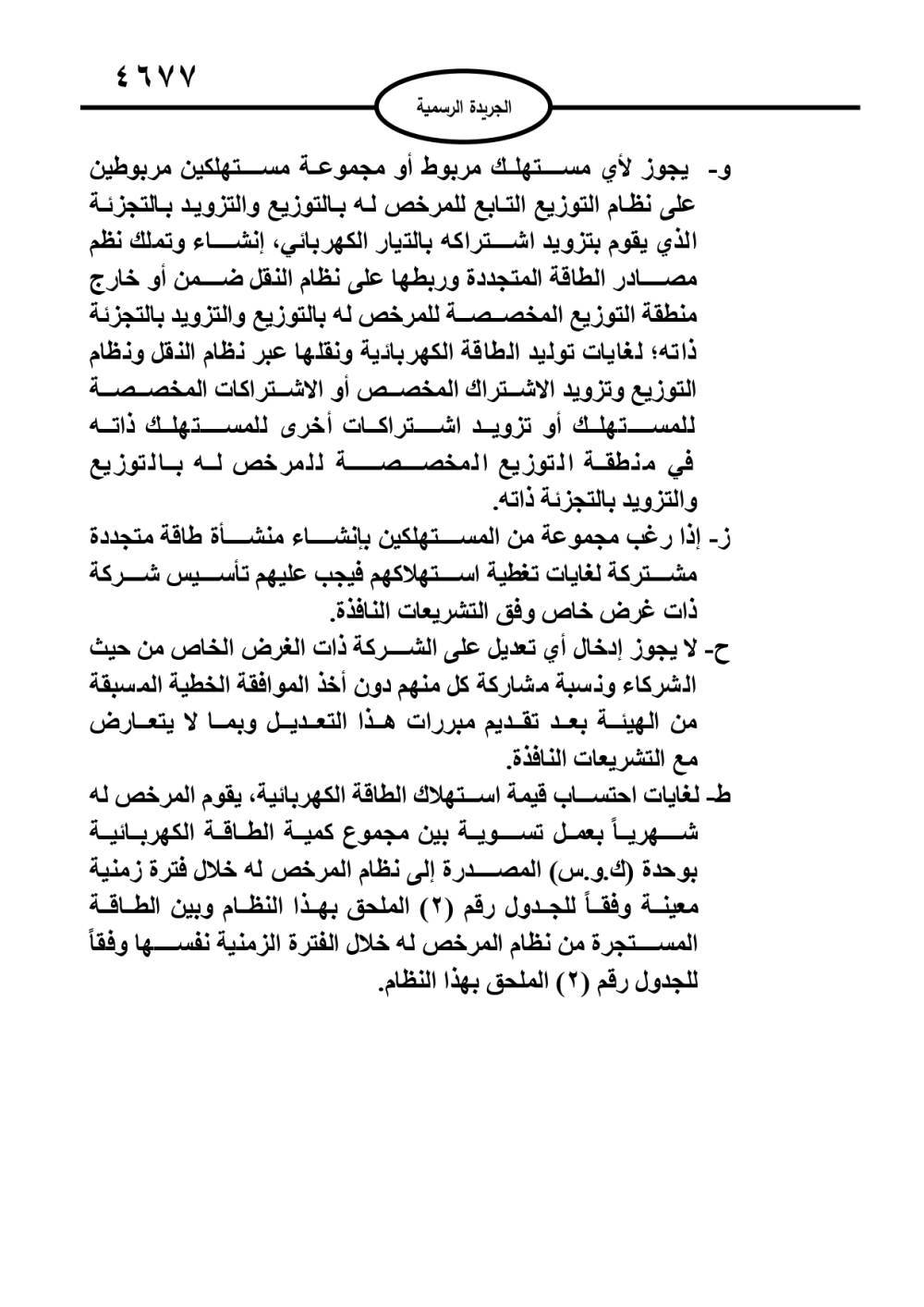 ٤٦٧٧

الجريدة الرسمية

و- يجوز لأي مستهلك مربوط أو مجموعة مستهلكين مربوطين على نظام التوزيع التابع للمرخص له بالتوزيع والتزويد بالتجزئة الذي يقوم بتزويد اشتراكه بالتيار الكهربائي، إنشاء وتملك نظم مصادر الطاقة المتجددة وربطها على نظام النقل ضمن أو خارج منطقة التوزيع المخصصة للمرخص له بالتوزيع والتزويد بالتجزئة ذاته؛ لغايات توليد الطاقة الكهربائية ونقلها عبر نظام النقل ونظام التوزيع وتزويد الاشتراك المخصص أو الاشتراكات المخصصة للمستهلك أو تزويد اشتراكات أخرى للمستهلك ذاته في منطقة التوزيع المخصصة للمرخص له بالتوزيع والتزويد بالتجزئة ذاته.

ز- إذا رغب مجموعة من المستهلكين بإنشاء منشأة طاقة متجددة مشتركة لغايات تغطية استهلاكهم فيجب عليهم تأسيس شركة ذات غرض خاص وفق التشريعات النافذة.

ح- لا يجوز إدخال أي تعديل على الشركة ذات الغرض الخاص من حيث الشركاء ونسبة مشاركة كل منهم دون أخذ الموافقة الخطية المسبقة من الهيئة بعد تقديم مبررات هذا التعديل وبما لا يتعارض مع التشريعات النافذة.

ط- لغايات احتساب قيمة استهلاك الطاقة الكهربائية، يقوم المرخص له شهرياً بعمل تسوية بين مجموع كمية الطاقة الكهربائية بوحدة (ك.و.س) المصدرة إلى نظام المرخص له خلال فترة زمنية معينة وفقاً للجدول رقم (٢) الملحق بهذا النظام وبين الطاقة المستجرة من نظام المرخص له خلال الفترة الزمنية نفسها وفقاً للجدول رقم (٢) الملحق بهذا النظام.